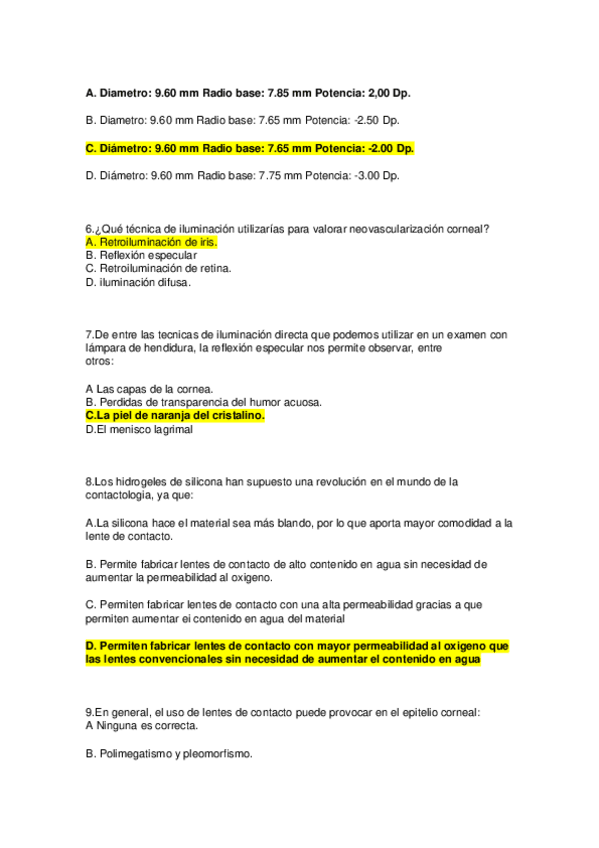 A. Diametro: 9.60 mm Radio base: 7.85 mm Potencia: 2,00 Dp.

B. Diametro: 9.60 mm Radio base: 7.65 mm Potencia: -2.50 Dp.

C. Diámetro: 9.60 mm Radio base: 7.65 mm Potencia: -2.00 Dp.

D. Diámetro: 9.60 mm Radio base: 7.75 mm Potencia: -3.00 Dp.

6.¿Qué técnica de iluminación utilizarías para valorar neovascularización corneal?
A. Retroiluminación de iris.
B. Reflexión especular
C. Retroiluminación de retina.
D. iluminación difusa.

7.De entre las tecnicas de iluminación directa que podemos utilizar en un examen con lámpara de hendidura, la reflexión especular nos permite observar, entre otros:

A Las capas de la cornea.
B. Perdidas de transparencia del humor acuosa.
C.La piel de naranja del cristalino.
D.El menisco lagrimal

8.Los hidrogeles de silicona han supuesto una revolución en el mundo de la contactologia, ya que:

A.La silicona hace el material sea más blando, por lo que aporta mayor comodidad a la lente de contacto.

B. Permite fabricar lentes de contacto de alto contenido en agua sin necesidad de aumentar la permeabilidad al oxigeno.

C. Permiten fabricar lentes de contacto con una alta permeabilidad gracias a que permiten aumentar ei contenido en agua del material

D. Permiten fabricar lentes de contacto con mayor permeabilidad al oxigeno que las lentes convencionales sin necesidad de aumentar el contenido en agua

9.En general, el uso de lentes de contacto puede provocar en el epitelio corneal:
A Ninguna es correcta.

B. Polimegatismo y pleomorfismo.